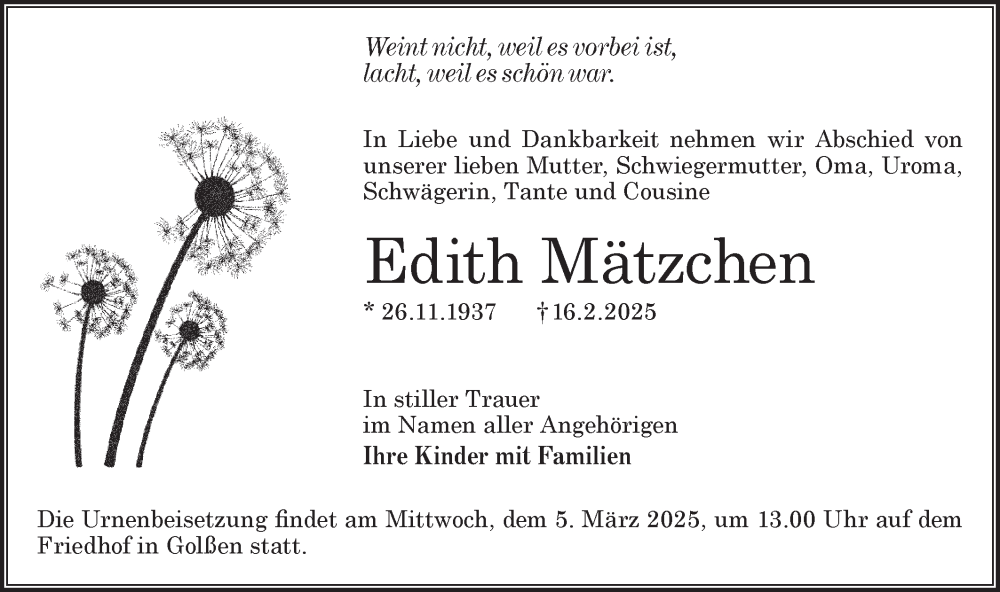 Weint nicht, weil es vorbei ist,
lacht, weil es schön war.

In Liebe und Dankbarkeit nehmen wir Abschied von unserer lieben Mutter, Schwiegermutter, Oma, Uroma, Schwägerin, Tante und Cousine

Edith Mätzchen

* 26.11.1937 † 16.2.2025

In stiller Trauer
im Namen aller Angehörigen
Ihre Kinder mit Familien

Die Urnenbeisetzung findet am Mittwoch, dem 5. März 2025, um 13.00 Uhr auf dem Friedhof in Golßen statt.